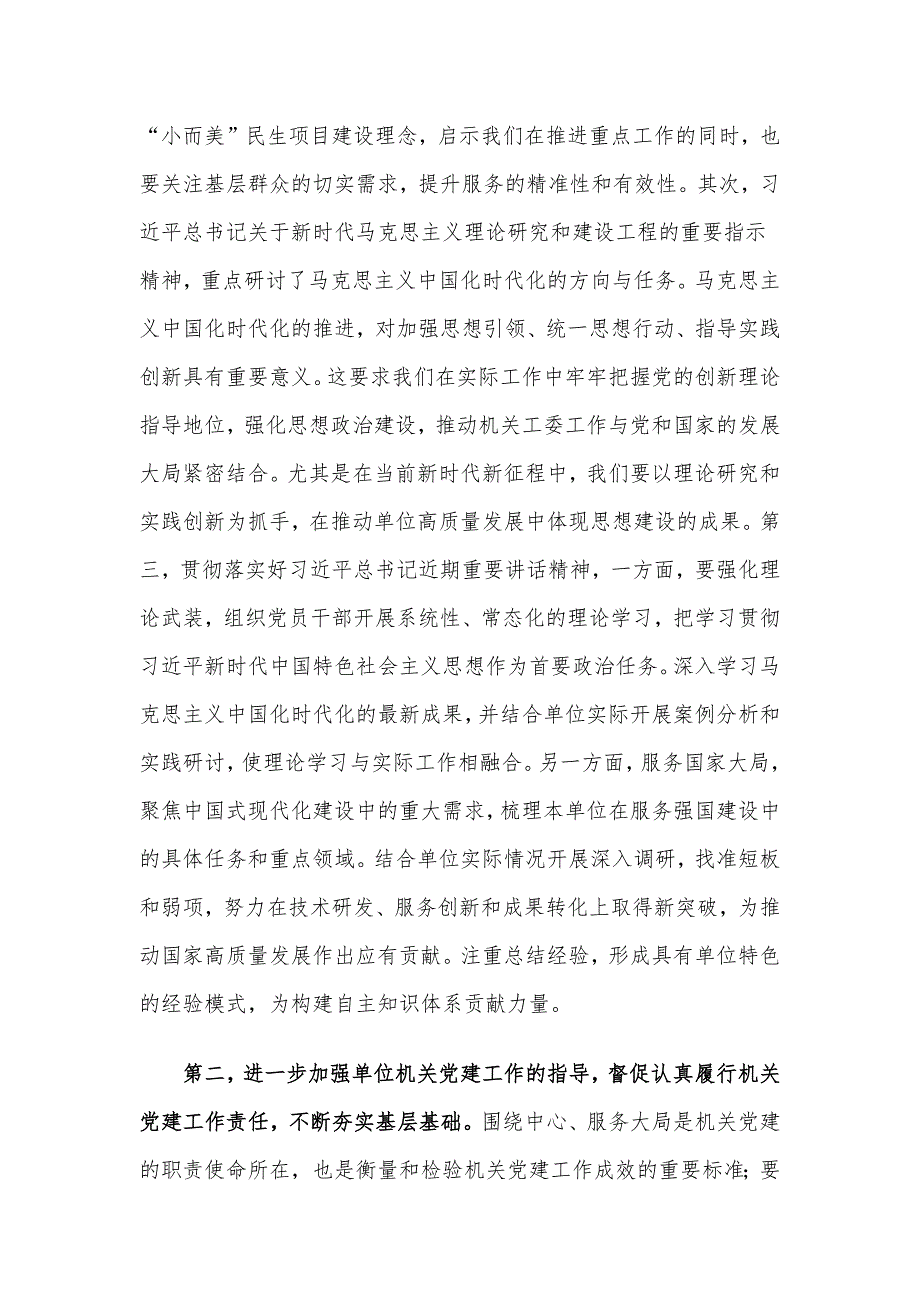 “小而美”民生项目建设理念，启示我们在推进重点工作的同时，也要关注基层群众的切实需求，提升服务的精准性和有效性。其次，习近平总书记关于新时代马克思主义理论研究和建设工程的重要指示精神，重点研讨了马克思主义中国化时代化的方向与任务。马克思主义中国化时代化的推进，对加强思想引领、统一思想行动、指导实践创新具有重要意义。这要求我们在实际工作中牢牢把握党的创新理论指导地位，强化思想政治建设，推动机关工委工作与党和国家的发展大局紧密结合。尤其是在当前新时代新征程中，我们要以理论研究和实践创新为抓手，在推动单位高质量发展中体现思想建设的成果。第三，贯彻落实好习近平总书记近期重要讲话精神，一方面，要强化理论武装，组织党员干部开展系统性、常态化的理论学习，把学习贯彻习近平新时代中国特色社会主义思想作为首要政治任务。深入学习马克思主义中国化时代化的最新成果，并结合单位实际开展案例分析和实践研讨，使理论学习与实际工作相融合。另一方面，服务国家大局，聚焦中国式现代化建设中的重大需求，梳理本单位在服务强国建设中的具体任务和重点领域。结合单位实际情况开展深入调研，找准短板和弱项，努力在技术研发、服务创新和成果转化上取得新突破，为推动国家高质量发展作出应有贡献。注重总结经验，形成具有单位特色的经验模式，为构建自主知识体系贡献力量。

第二，进一步加强单位机关党建工作的指导，督促认真履行机关党建工作责任，不断夯实基层基础。围绕中心、服务大局是机关党建的职责使命所在，也是衡量和检验机关党建工作成效的重要标准；要